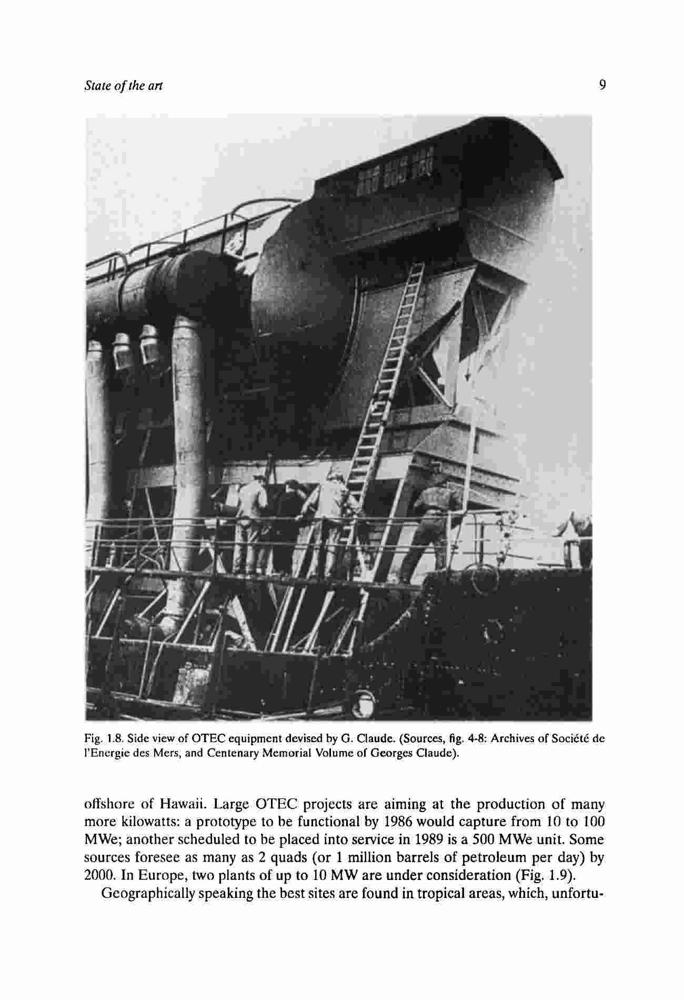 State of the art

9

Fig. 1.8. Side view of OTEC equipment devised by G. Claude. (Sources, fig. 4-8: Archives of Société de l'Energie des Mers, and Centenary Memorial Volume of Georges Claude).

offshore of Hawaii. Large OTEC projects are aiming at the production of many more kilowatts: a prototype to be functional by 1986 would capture from 10 to 100 MWe; another scheduled to be placed into service in 1989 is a 500 MWe unit. Some sources foresee as many as 2 quads (or 1 million barrels of petroleum per day) by 2000. In Europe, two plants of up to 10 MW are under consideration (Fig. 1.9).

Geographically speaking the best sites are found in tropical areas, which, unfortu-